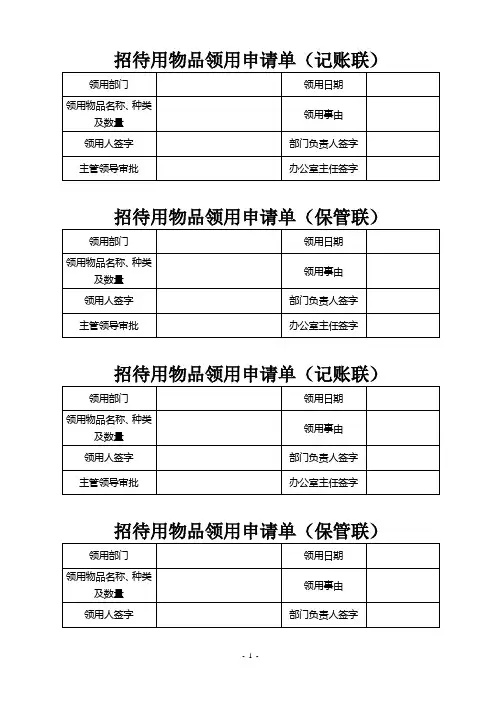 招待用物品领用申请单（记账联）

| 领用部门 | | 领用日期 | |
|---|---|---|---|
| 领用物品名称、种类及数量 | | 领用事由 | |
| 领用人签字 | | 部门负责人签字 | |
| 主管领导审批 | | 办公室主任签字 | |

招待用物品领用申请单（保管联）

| 领用部门 | | 领用日期 | |
|---|---|---|---|
| 领用物品名称、种类及数量 | | 领用事由 | |
| 领用人签字 | | 部门负责人签字 | |
| 主管领导审批 | | 办公室主任签字 | |

招待用物品领用申请单（记账联）

| 领用部门 | | 领用日期 | |
|---|---|---|---|
| 领用物品名称、种类及数量 | | 领用事由 | |
| 领用人签字 | | 部门负责人签字 | |
| 主管领导审批 | | 办公室主任签字 | |

招待用物品领用申请单（保管联）

| 领用部门 | | 领用日期 | |
|---|---|---|---|
| 领用物品名称、种类及数量 | | 领用事由 | |
| 领用人签字 | | 部门负责人签字 | |

- 1 -